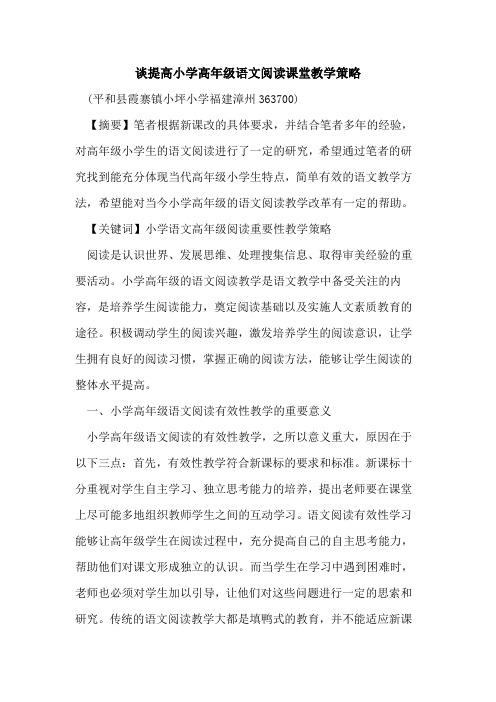 谈提高小学高年级语文阅读课堂教学策略

(平和县霞寨镇小坪小学福建漳州 363700)

【摘要】笔者根据新课改的具体要求，并结合笔者多年的经验，对高年级小学生的语文阅读进行了一定的研究，希望通过笔者的研究找到能充分体现当代高年级小学生特点，简单有效的语文教学方法，希望能对当今小学高年级的语文阅读教学改革有一定的帮助。

【关键词】小学语文高年级阅读重要性教学策略

阅读是认识世界、发展思维、处理搜集信息、取得审美经验的重要活动。小学高年级的语文阅读教学是语文教学中备受关注的内容，是培养学生阅读能力，奠定阅读基础以及实施人文素质教育的途径。积极调动学生的阅读兴趣，激发培养学生的阅读意识，让学生拥有良好的阅读习惯，掌握正确的阅读方法，能够让学生阅读的整体水平提高。

一、小学高年级语文阅读有效性教学的重要意义

小学高年级语文阅读的有效性教学，之所以意义重大，原因在于以下三点：首先，有效性教学符合新课标的要求和标准。新课标十分重视对学生自主学习、独立思考能力的培养，提出老师要在课堂上尽可能多地组织教师学生之间的互动学习。语文阅读有效性学习能够让高年级学生在阅读过程中，充分提高自己的自主思考能力，帮助他们对课文形成独立的认识。而当学生在学习中遇到困难时，老师也必须对学生加以引导，让他们对这些问题进行一定的思索和研究。传统的语文阅读教学大都是填鸭式的教育，并不能适应新课